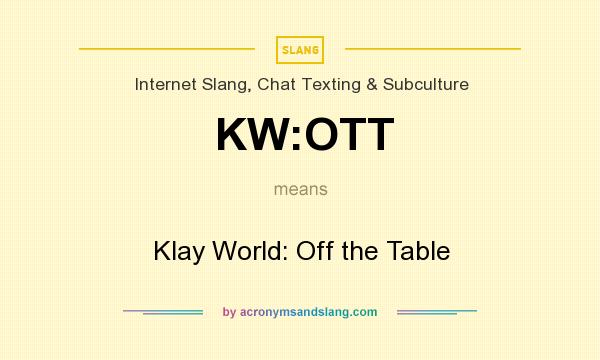 SLANG

Internet Slang, Chat Texting & Subculture

KW:OTT

means

Klay World: Off the Table

by acronymsandslang.com